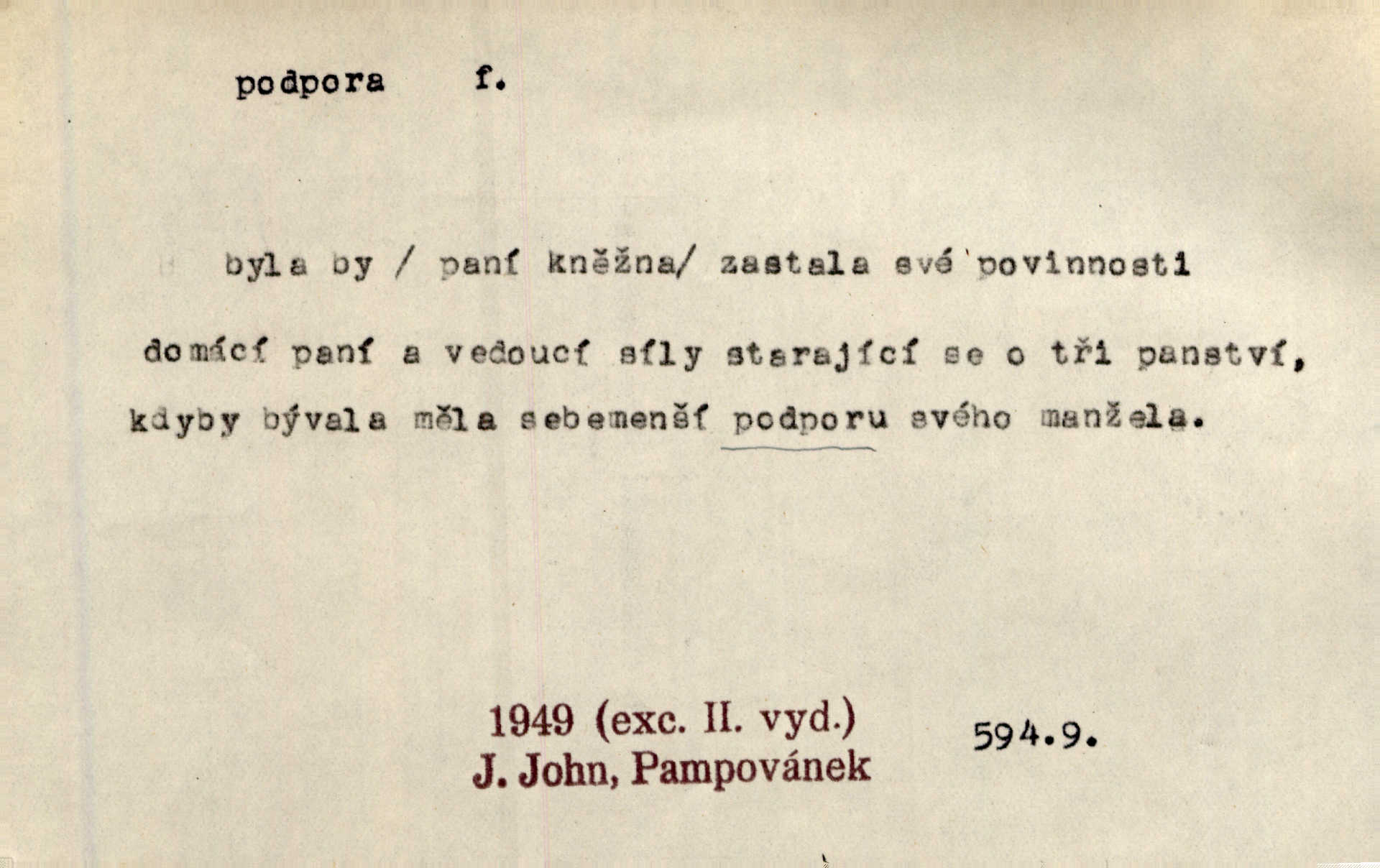 podpora f.

byla by / paní kněžna/ zastala své povinnosti domácí paní a vedoucí síly starající se o tři panství, kdyby bývala měla sebemenší podporu svého manžela.

1949 (exc. II. vyd.)
J. John, Pampovánek

594.9.